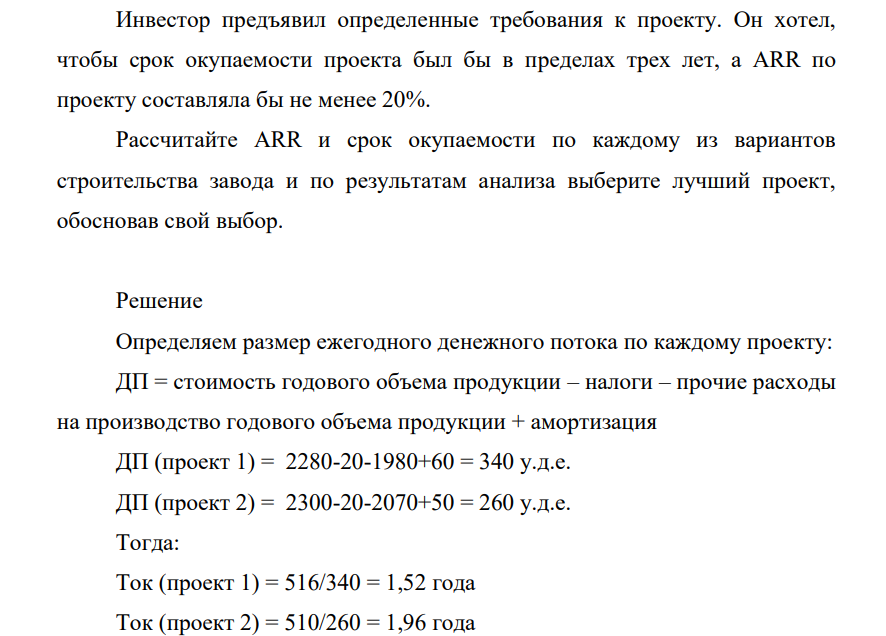 Инвестор предъявил определенные требования к проекту. Он хотел, чтобы срок окупаемости проекта был бы в пределах трех лет, а ARR по проекту составляла бы не менее 20%.

Рассчитайте ARR и срок окупаемости по каждому из вариантов строительства завода и по результатам анализа выберите лучший проект, обосновав свой выбор.

Решение

Определяем размер ежегодного денежного потока по каждому проекту:

ДП = стоимость годового объема продукции – налоги – прочие расходы на производство годового объема продукции + амортизация

ДП (проект 1) = 2280-20-1980+60 = 340 у.д.е.

ДП (проект 2) = 2300-20-2070+50 = 260 у.д.е.

Тогда:

Ток (проект 1) = 516/340 = 1,52 года

Ток (проект 2) = 510/260 = 1,96 года